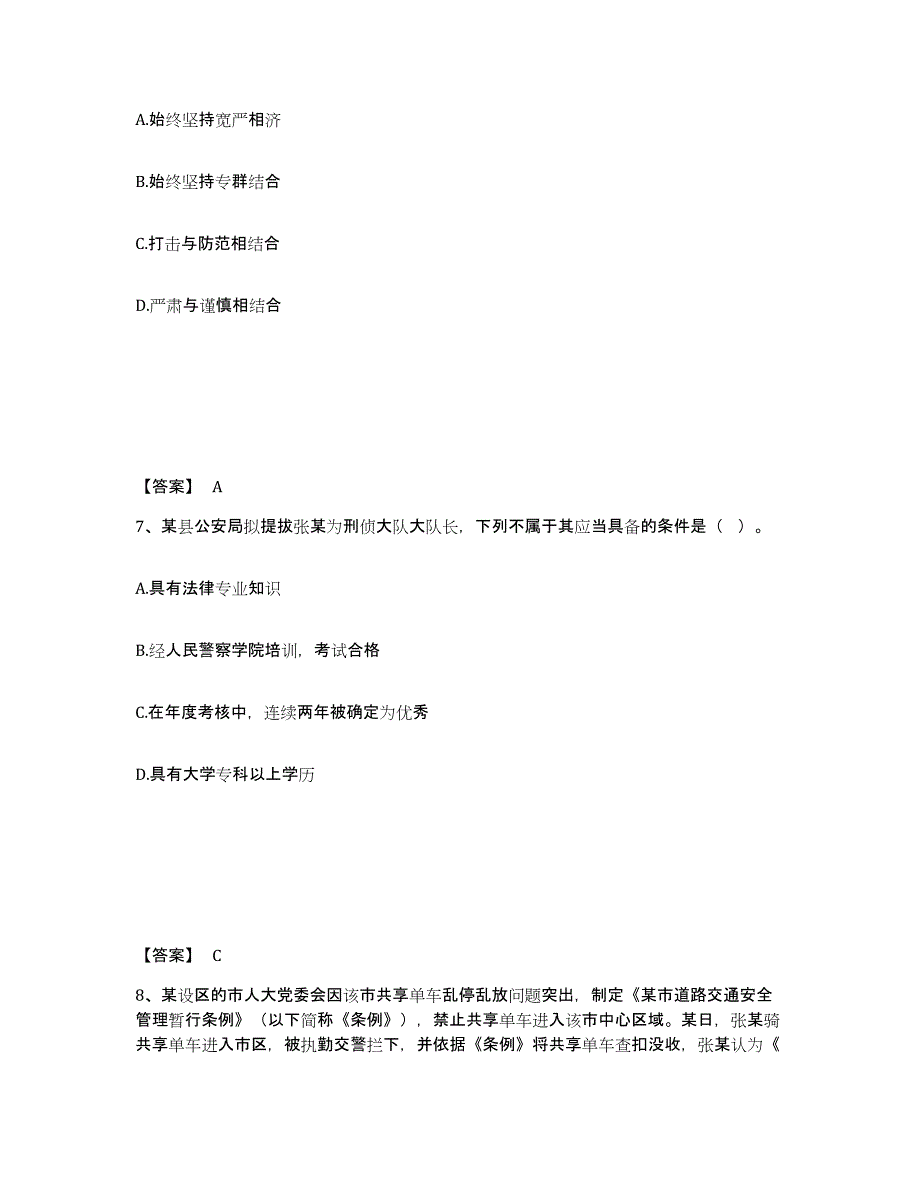 A.始终坚持宽严相济

B.始终坚持专群结合

C.打击与防范相结合

D.严肃与谨慎相结合

【答案】 A

7、某县公安局拟提拔张某为刑侦大队大队长，下列不属于其应当具备的条件是（ ）。

A.具有法律专业知识

B.经人民警察学院培训，考试合格

C.在年度考核中，连续两年被确定为优秀

D.具有大学专科以上学历

【答案】 C

8、某设区的市人大党委会因该市共享单车乱停乱放问题突出，制定《某市道路交通安全管理暂行条例》（以下简称《条例》），禁止共享单车进入该市中心区域。某日，张某骑共享单车进入市区，被执勤交警拦下，并依据《条例》将共享单车查扣没收，张某认为《